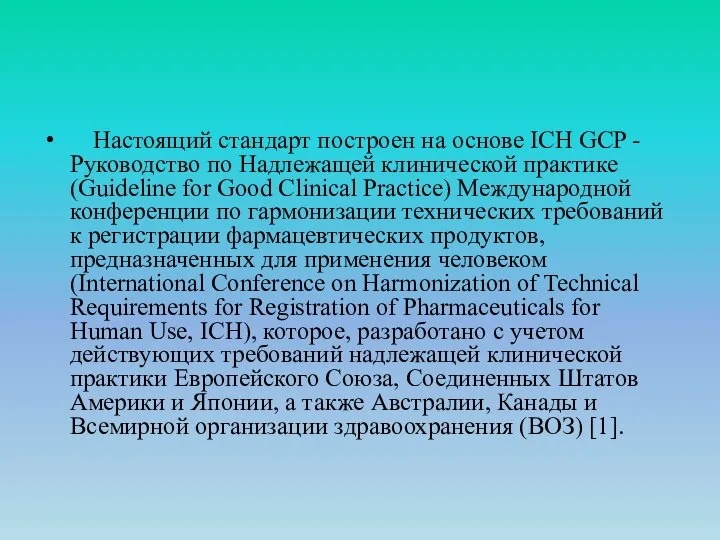 • Настоящий стандарт построен на основе ICH GCP - Руководство по Надлежащей клинической практике (Guideline for Good Clinical Practice) Международной конференции по гармонизации технических требований к регистрации фармацевтических продуктов, предназначенных для применения человеком (International Conference on Harmonization of Technical Requirements for Registration of Pharmaceuticals for Human Use, ICH), которое, разработано с учетом действующих требований надлежащей клинической практики Европейского Союза, Соединенных Штатов Америки и Японии, а также Австралии, Канады и Всемирной организации здравоохранения (ВОЗ) [1].